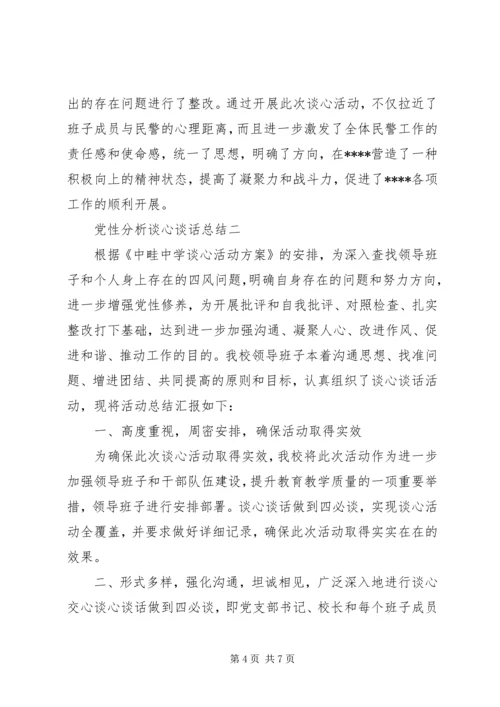 出的存在问题进行了整改。通过开展此次谈心活动，不仅拉近了班子成员与民警的心理距离，而且进一步激发了全体民警工作的责任感和使命感，统一了思想，明确了方向，在****营造了一种积极向上的精神状态，提高了凝聚力和战斗力，促进了****各项工作的顺利开展。

党性分析谈心谈话总结二

根据《中畦中学谈心活动方案》的安排，为深入查找领导班子和个人身上存在的四风问题，明确自身存在的问题和努力方向，进一步增强党性修养，为开展批评和自我批评、对照检查、扎实整改打下基础，达到进一步加强沟通、凝聚人心、改进作风、促进和谐、推动工作的目的。我校领导班子本着沟通思想、找准问题、增进团结、共同提高的原则和目标，认真组织了谈心谈话活动，现将活动总结汇报如下：

一、高度重视，周密安排，确保活动取得实效

为确保此次谈心活动取得实效，我校将此次活动作为进一步加强领导班子和干部队伍建设，提升教育教学质量的一项重要举措，领导班子进行安排部署。谈心谈话做到四必谈，实现谈心活动全覆盖，并要求做好详细记录，确保此次活动取得实实在在的效果。

二、形式多样，强化沟通，坦诚相见，广泛深入地进行谈心交心谈心谈话做到四必谈，即党支部书记、校长和每个班子成员

第 4 页 共 7 页